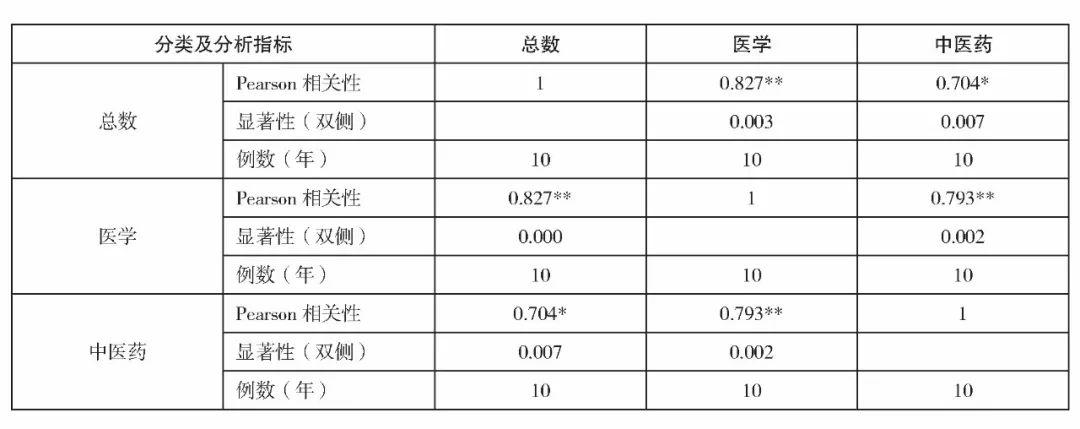 | 分类及分析指标 | | 总数 | 医学 | 中医药 |
|---|---|---|---|---|
| 总数 | Pearson 相关性 | 1 | 0.827** | 0.704* |
| | 显著性（双侧） | | 0.003 | 0.007 |
| | 例数（年） | 10 | 10 | 10 |
| 医学 | Pearson 相关性 | 0.827** | 1 | 0.793** |
| | 显著性（双侧） | 0.000 | | 0.002 |
| | 例数（年） | 10 | 10 | 10 |
| 中医药 | Pearson 相关性 | 0.704* | 0.793** | 1 |
| | 显著性（双侧） | 0.007 | 0.002 | |
| | 例数（年） | 10 | 10 | 10 |